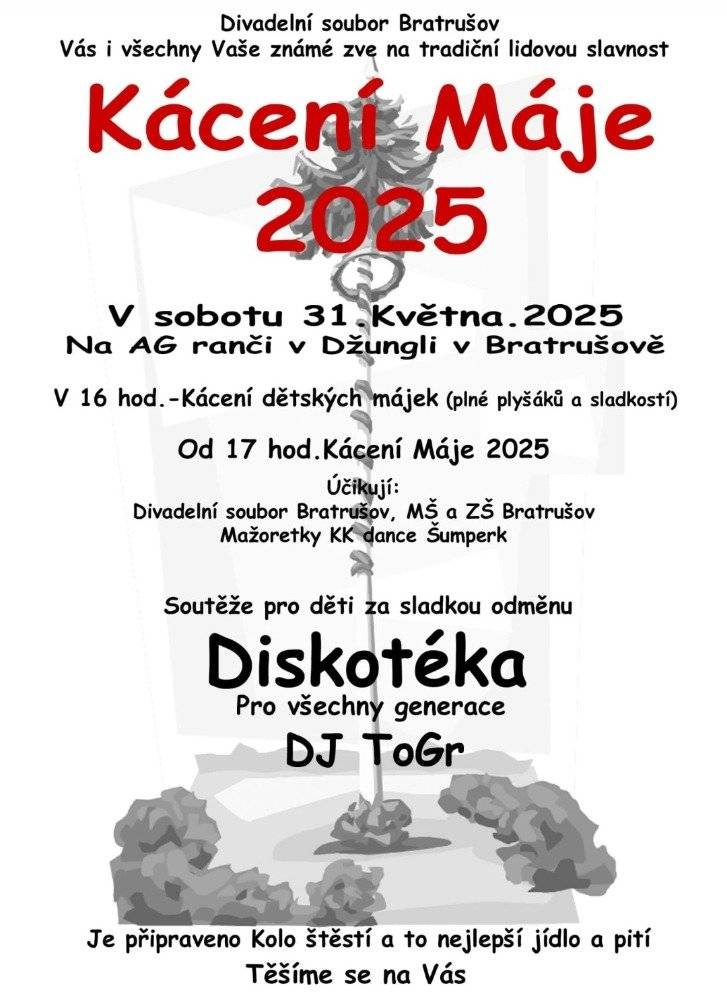 Divadelní soubor Bratrušov
Vás i všechny Vaše známé zve na tradiční lidovou slavnost

Kácení Máje
2025

V sobotu 31.Května.2025
Na AG ranči v Džungli v Bratrušově

V 16 hod.-Kácení dětských májek (plné plyšáků a sladkostí)

Od 17 hod.Kácení Máje 2025

Účikují:
Divadelní soubor Bratrušov, MŠ a ZŠ Bratrušov
Mažoretky KK dance Šumperk

Soutěže pro děti za sladkou odměnu

Diskotéka
Pro všechny generace
DJ ToGr

Je připraveno Kolo štěstí a to nejlepší jídlo a pití
Těšíme se na Vás